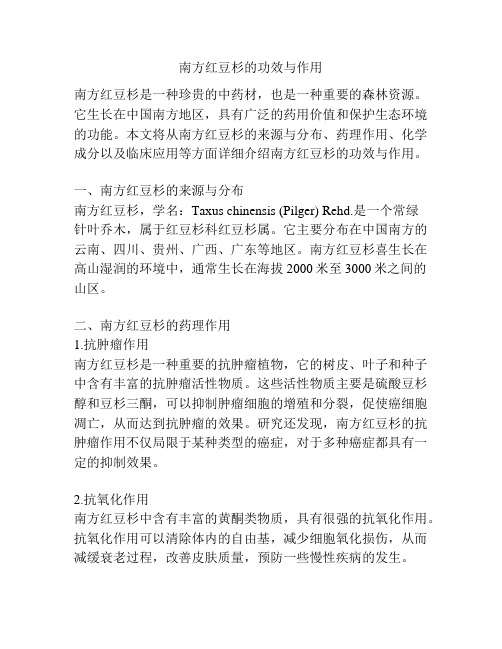 南方红豆杉的功效与作用

南方红豆杉是一种珍贵的中药材，也是一种重要的森林资源。它生长在中国南方地区，具有广泛的药用价值和保护生态环境的功能。本文将从南方红豆杉的来源与分布、药理作用、化学成分以及临床应用等方面详细介绍南方红豆杉的功效与作用。

一、南方红豆杉的来源与分布
南方红豆杉，学名：Taxus chinensis (Pilger) Rehd.是一个常绿针叶乔木，属于红豆杉科红豆杉属。它主要分布在中国南方的云南、四川、贵州、广西、广东等地区。南方红豆杉喜生长在高山湿润的环境中，通常生长在海拔 2000 米至 3000 米之间的山区。

二、南方红豆杉的药理作用
1.抗肿瘤作用
南方红豆杉是一种重要的抗肿瘤植物，它的树皮、叶子和种子中含有丰富的抗肿瘤活性物质。这些活性物质主要是硫酸豆杉醇和豆杉三酮，可以抑制肿瘤细胞的增殖和分裂，促使癌细胞凋亡，从而达到抗肿瘤的效果。研究还发现，南方红豆杉的抗肿瘤作用不仅局限于某种类型的癌症，对于多种癌症都具有一定的抑制效果。

2.抗氧化作用
南方红豆杉中含有丰富的黄酮类物质，具有很强的抗氧化作用。抗氧化作用可以清除体内的自由基，减少细胞氧化损伤，从而减缓衰老过程，改善皮肤质量，预防一些慢性疾病的发生。